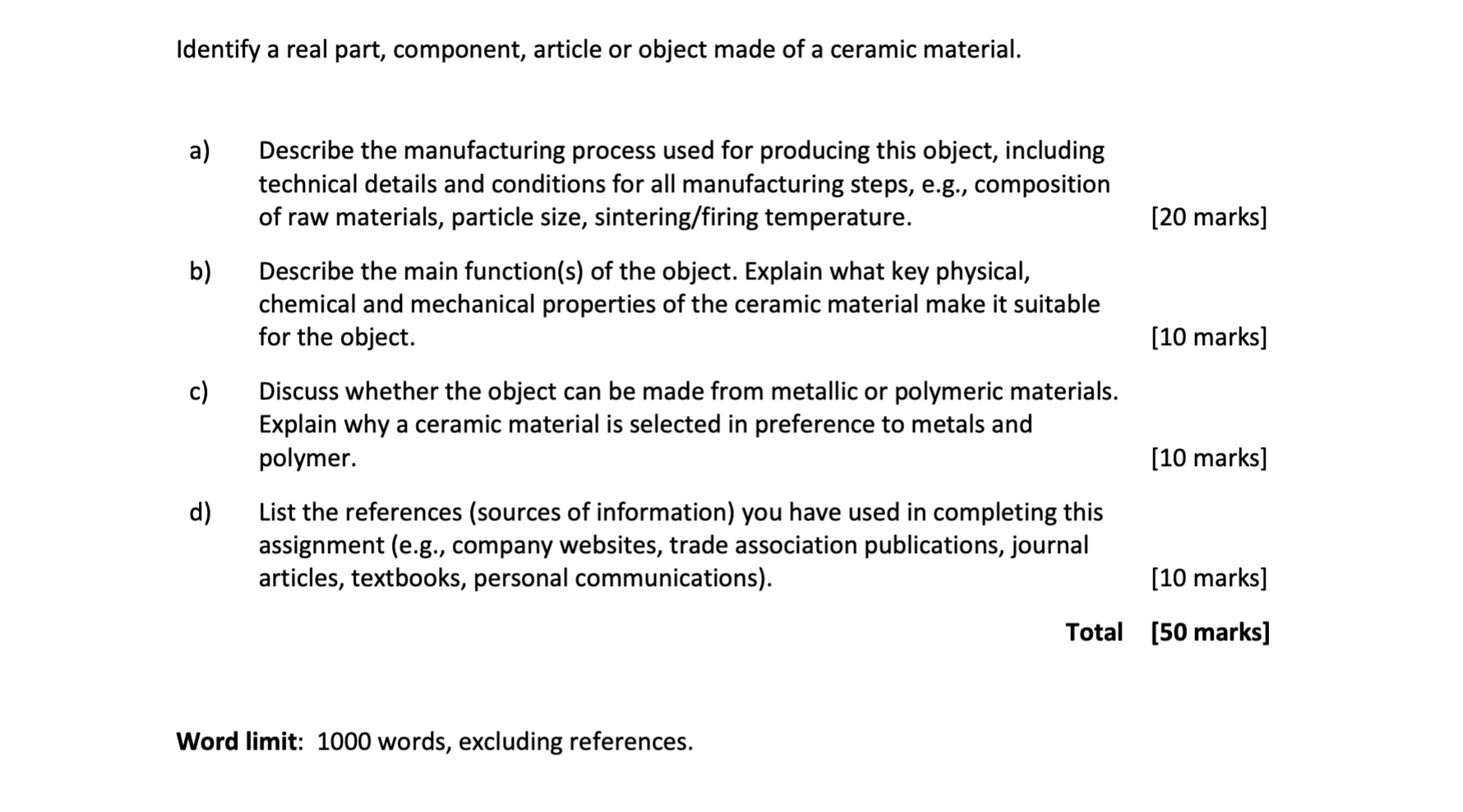 Identify a real part, component, article or object made of a ceramic material.

a) Describe the manufacturing process used for producing this object, including technical details and conditions for all manufacturing steps, e.g., composition of raw materials, particle size, sintering/firing temperature. [20 marks]

b) Describe the main function(s) of the object. Explain what key physical, chemical and mechanical properties of the ceramic material make it suitable for the object. [10 marks]

c) Discuss whether the object can be made from metallic or polymeric materials. Explain why a ceramic material is selected in preference to metals and polymer. [10 marks]

d) List the references (sources of information) you have used in completing this assignment (e.g., company websites, trade association publications, journal articles, textbooks, personal communications). [10 marks]

Total [50 marks]

Word limit: 1000 words, excluding references.